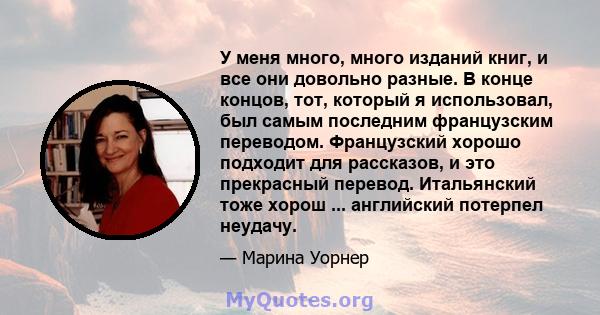 У меня много, много изданий книг, и все они довольно разные. В конце концов, тот, который я использовал, был самым последним французским переводом. Французский хорошо подходит для рассказов, и это прекрасный перевод. Итальянский тоже хорош ... английский потерпел неудачу.

— Марина Уорнер

MyQuotes.org